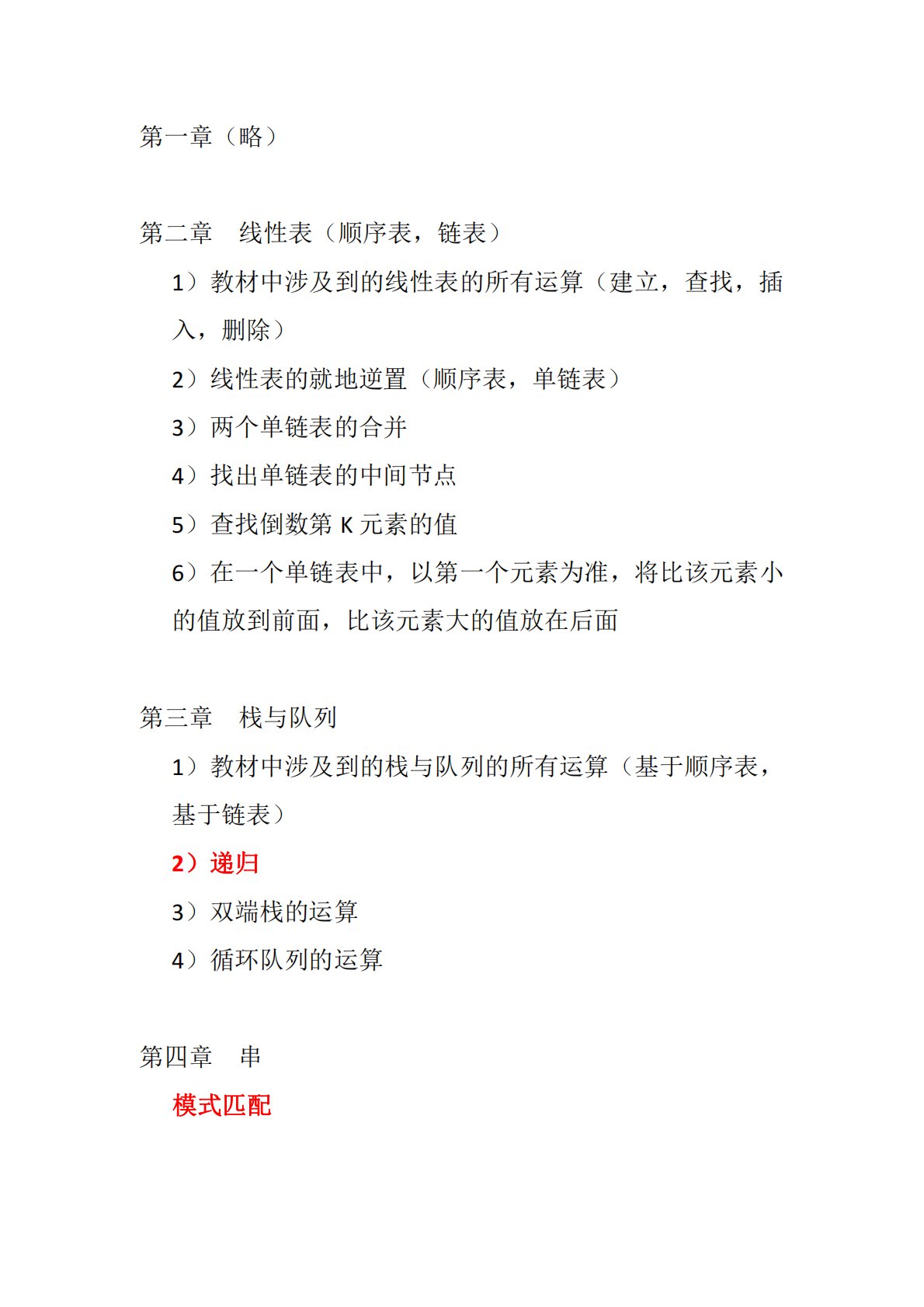 第一章（略）

第二章　线性表（顺序表，链表）

1）教材中涉及到的线性表的所有运算（建立，查找，插入，删除）

2）线性表的就地逆置（顺序表，单链表）

3）两个单链表的合并

4）找出单链表的中间节点

5）查找倒数第 K 元素的值

6）在一个单链表中，以第一个元素为准，将比该元素小的值放到前面，比该元素大的值放在后面

第三章　栈与队列

1）教材中涉及到的栈与队列的所有运算（基于顺序表，基于链表）

2）递归

3）双端栈的运算

4）循环队列的运算

第四章　串

模式匹配